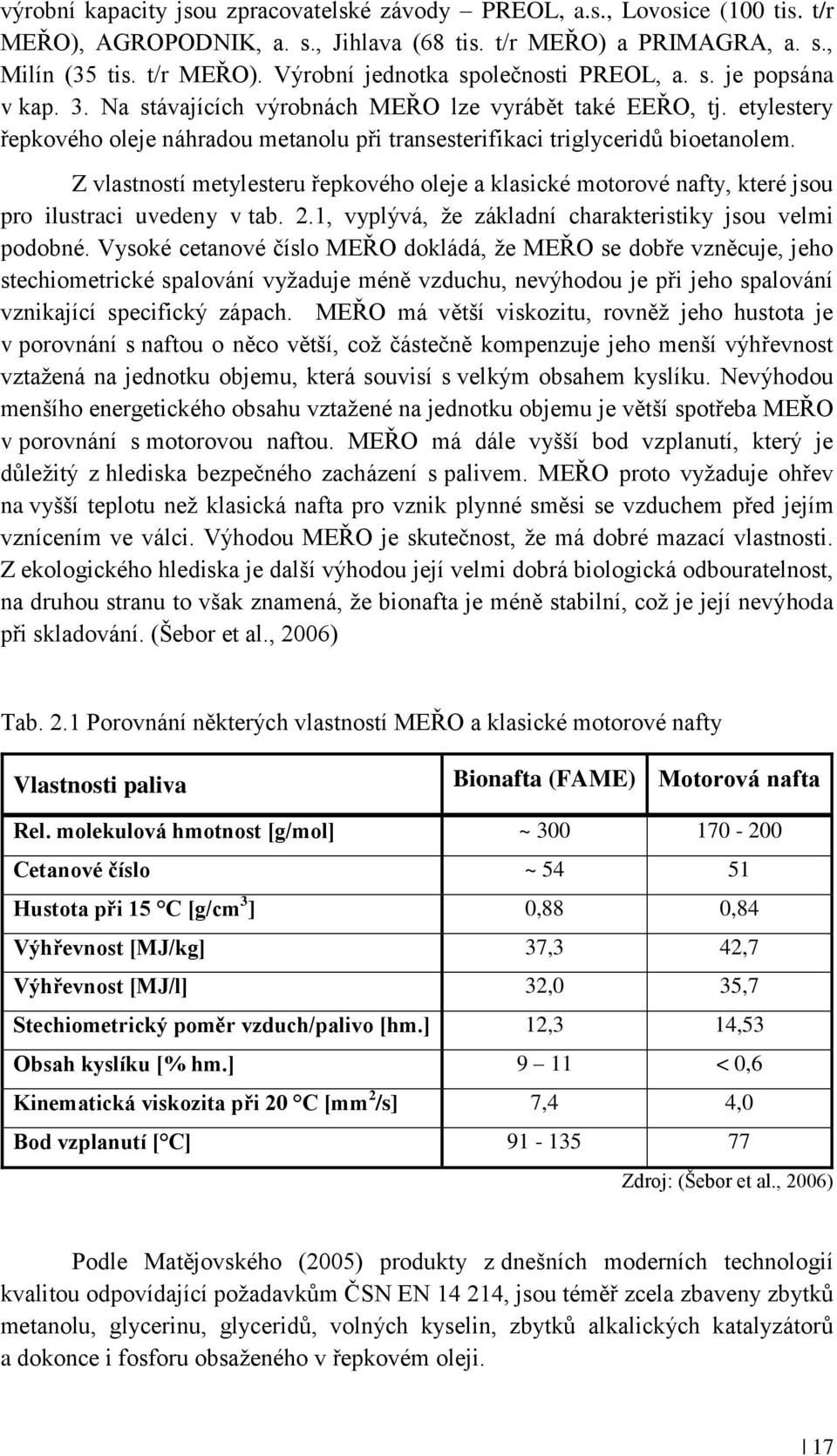 výrobní kapacity jsou zpracovatelské závody – PREOL, a.s., Lovosice (100 tis. t/r MEŘO), AGROPODNIK, a. s., Jihlava (68 tis. t/r MEŘO) a PRIMAGRA, a. s., Milín (35 tis. t/r MEŘO). Výrobní jednotka společnosti PREOL, a. s. je popsána v kap. 3. Na stávajících výrobnách MEŘO lze vyrábět také EEŘO, tj. etylestery řepkového oleje náhradou metanolu při transesterifikaci triglyceridů bioetanolem.

Z vlastností metylesteru řepkového oleje a klasické motorové nafty, které jsou pro ilustraci uvedeny v tab. 2.1, vyplývá, že základní charakteristiky jsou velmi podobné. Vysoké cetanové číslo MEŘO dokládá, že MEŘO se dobře vzněcuje, jeho stechiometrické spalování vyžaduje méně vzduchu, nevýhodou je při jeho spalování vznikající specifický zápach. MEŘO má větší viskozitu, rovněž jeho hustota je v porovnání s naftou o něco větší, což částečně kompenzuje jeho menší výhřevnost vztažená na jednotku objemu, která souvisí s velkým obsahem kyslíku. Nevýhodou menšího energetického obsahu vztažené na jednotku objemu je větší spotřeba MEŘO v porovnání s motorovou naftou. MEŘO má dále vyšší bod vzplanutí, který je důležitý z hlediska bezpečného zacházení s palivem. MEŘO proto vyžaduje ohřev na vyšší teplotu než klasická nafta pro vznik plynné směsi se vzduchem před jejím vznícením ve válci. Výhodou MEŘO je skutečnost, že má dobré mazací vlastnosti. Z ekologického hlediska je další výhodou její velmi dobrá biologická odbouratelnost, na druhou stranu to však znamená, že bionafta je méně stabilní, což je její nevýhoda při skladování. (Šebor et al., 2006)

Tab. 2.1 Porovnání některých vlastností MEŘO a klasické motorové nafty

| Vlastnosti paliva | Bionafta (FAME) | Motorová nafta |
|---|---|---|
| Rel. molekulová hmotnost [g/mol] | ~ 300 | 170 - 200 |
| Cetanové číslo | ~ 54 | 51 |
| Hustota při 15 °C [g/cm$^3$] | 0,88 | 0,84 |
| Výhřevnost [MJ/kg] | 37,3 | 42,7 |
| Výhřevnost [MJ/l] | 32,0 | 35,7 |
| Stechiometrický poměr vzduch/palivo [hm.] | 12,3 | 14,53 |
| Obsah kyslíku [% hm.] | 9 – 11 | < 0,6 |
| Kinematická viskozita při 20 °C [mm$^2$/s] | 7,4 | 4,0 |
| Bod vzplanutí [°C] | 91 - 135 | 77 |

Zdroj: (Šebor et al., 2006)

Podle Matějovského (2005) produkty z dnešních moderních technologií kvalitou odpovídající požadavkům ČSN EN 14 214, jsou téměř zcela zbaveny zbytků metanolu, glycerinu, glyceridů, volných kyselin, zbytků alkalických katalyzátorů a dokonce i fosforu obsaženého v řepkovém oleji.

17